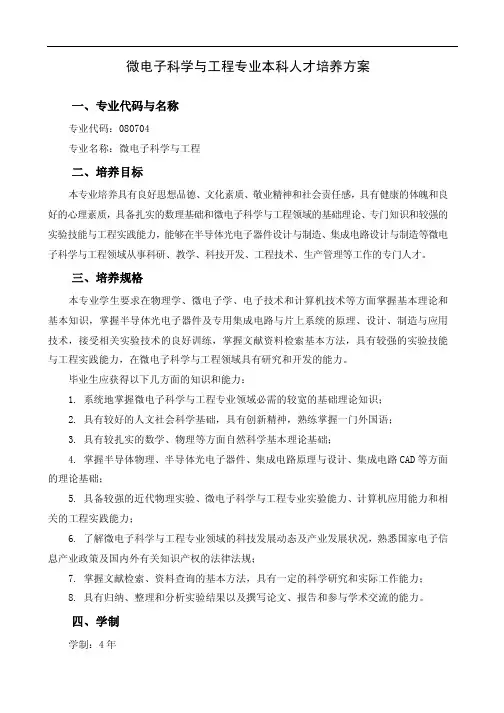 微电子科学与工程专业本科人才培养方案

一、专业代码与名称

专业代码：080704

专业名称：微电子科学与工程

二、培养目标

本专业培养具有良好思想品德、文化素质、敬业精神和社会责任感，具有健康的体魄和良好的心理素质，具备扎实的数理基础和微电子科学与工程领域的基础理论、专门知识和较强的实验技能与工程实践能力，能够在半导体光电子器件设计与制造、集成电路设计与制造等微电子科学与工程领域从事科研、教学、科技开发、工程技术、生产管理等工作的专门人才。

三、培养规格

本专业学生要求在物理学、微电子学、电子技术和计算机技术等方面掌握基本理论和基本知识，掌握半导体光电子器件及专用集成电路与片上系统的原理、设计、制造与应用技术，接受相关实验技术的良好训练，掌握文献资料检索基本方法，具有较强的实验技能与工程实践能力，在微电子科学与工程领域具有研究和开发的能力。

毕业生应获得以下几方面的知识和能力：

1. 系统地掌握微电子科学与工程专业领域必需的较宽的基础理论知识；

2. 具有较好的人文社会科学基础，具有创新精神，熟练掌握一门外国语；

3. 具有较扎实的数学、物理等方面自然科学基本理论基础；

4. 掌握半导体物理、半导体光电子器件、集成电路原理与设计、集成电路CAD等方面的理论基础；

5. 具备较强的近代物理实验、微电子科学与工程专业实验能力、计算机应用能力和相关的工程实践能力；

6. 了解微电子科学与工程专业领域的科技发展动态及产业发展状况，熟悉国家电子信息产业政策及国内外有关知识产权的法律法规；

7. 掌握文献检索、资料查询的基本方法，具有一定的科学研究和实际工作能力；

8. 具有归纳、整理和分析实验结果以及撰写论文、报告和参与学术交流的能力。

四、学制

学制：4年